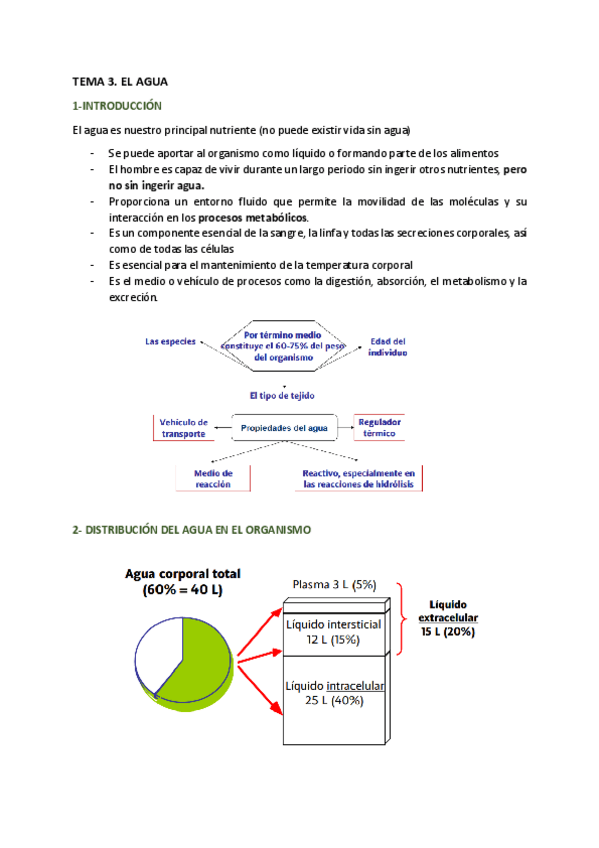 TEMA 3. EL AGUA

1-INTRODUCCIÓN

El agua es nuestro principal nutriente (no puede existir vida sin agua)

- Se puede aportar al organismo como líquido o formando parte de los alimentos
- El hombre es capaz de vivir durante un largo periodo sin ingerir otros nutrientes, pero no sin ingerir agua.
- Proporciona un entorno fluido que permite la movilidad de las moléculas y su interacción en los procesos metabólicos.
- Es un componente esencial de la sangre, la linfa y todas las secreciones corporales, así como de todas las células
- Es esencial para el mantenimiento de la temperatura corporal
- Es el medio o vehículo de procesos como la digestión, absorción, el metabolismo y la excreción.

Las especies

Por término medio constituye el 60-75% del peso del organismo

Edad del individuo

El tipo de tejido

Vehículo de transporte

Propiedades del agua

Regulador térmico

Medio de reacción

Reactivo, especialmente en las reacciones de hidrólisis

2- DISTRIBUCIÓN DEL AGUA EN EL ORGANISMO

Agua corporal total (60% = 40 L)

Plasma 3 L (5%)

Líquido intersticial 12 L (15%)

Líquido intracelular 25 L (40%)

Líquido extracelular 15 L (20%)